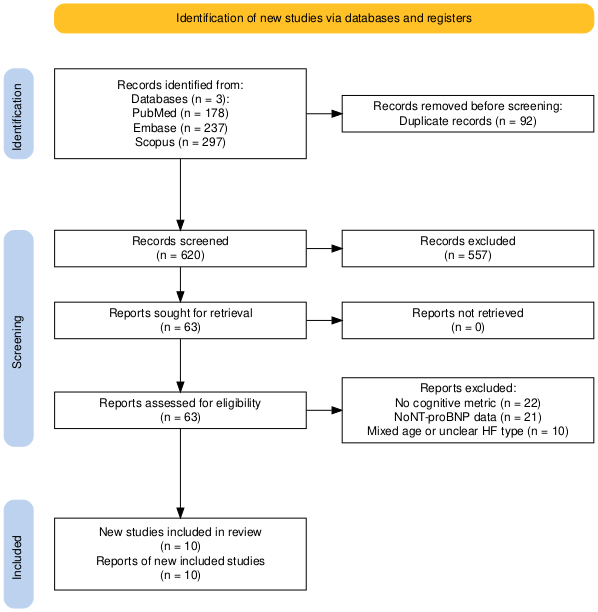 Identification of new studies via databases and registers

Identification

Records identified from:
Databases (n = 3):
PubMed (n = 178)
Embase (n = 237)
Scopus (n = 297)

Records removed before screening:
Duplicate records (n = 92)

Screening

Records screened
(n = 620)

Records excluded
(n = 557)

Reports sought for retrieval
(n = 63)

Reports not retrieved
(n = 0)

Reports assessed for eligibility
(n = 63)

Reports excluded:
No cognitive metric (n = 22)
NoNT-proBNP data (n = 21)
Mixed age or unclear HF type (n = 10)

Included

New studies included in review
(n = 10)
Reports of new included studies
(n = 10)